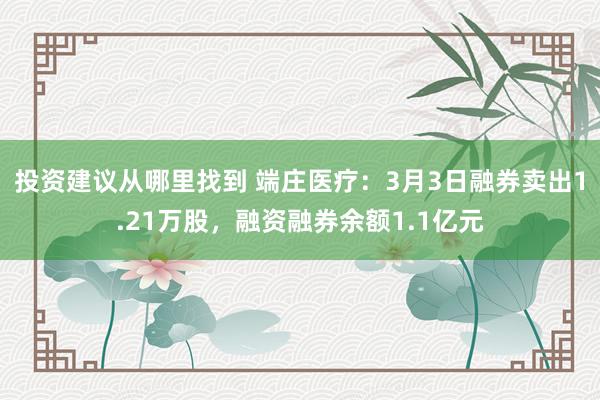 投资建议从哪里找到 端庄医疗：3月3日融券卖出1.21万股，融资融券余额1.1亿元